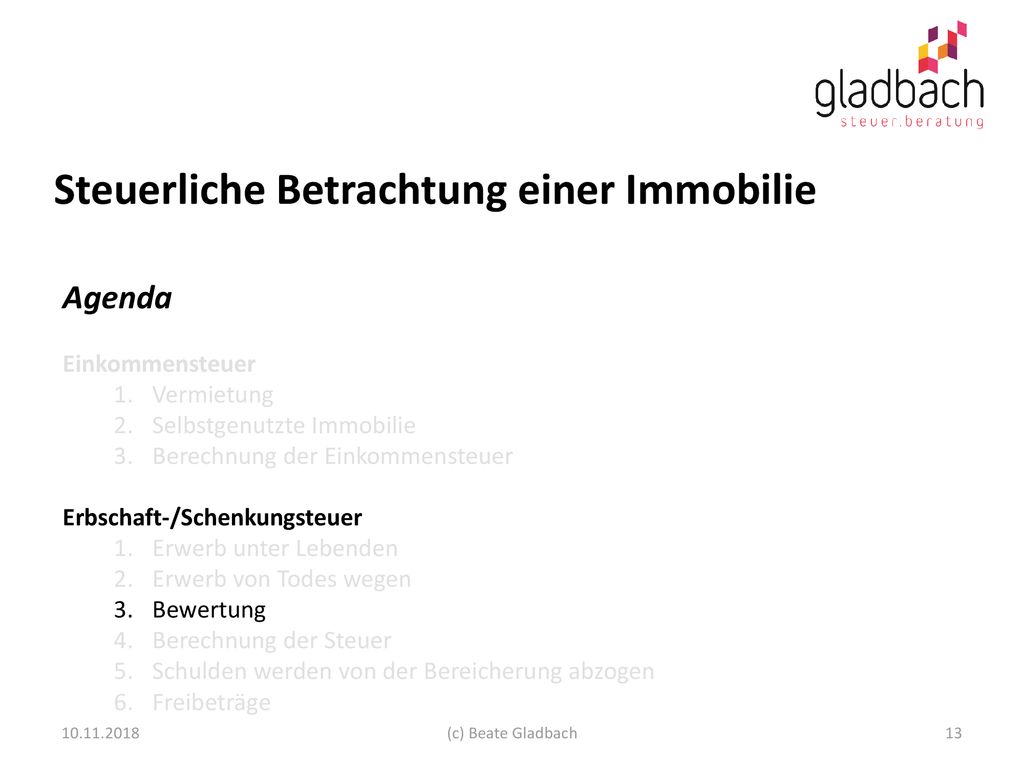 gladbach
steuer.beratung

Steuerliche Betrachtung einer Immobilie

Agenda

Einkommensteuer
1. Vermietung
2. Selbstgenutzte Immobilie
3. Berechnung der Einkommensteuer

Erbschaft-/Schenkungsteuer
1. Erwerb unter Lebenden
2. Erwerb von Todes wegen
3. Bewertung
4. Berechnung der Steuer
5. Schulden werden von der Bereicherung abzogen
6. Freibeträge

10.11.2018 (c) Beate Gladbach 13